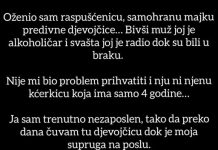 Oženio sam raspušćenicu, samohranu majku predivne djevojčice... Bivši muž joj je alkoholičar i svašta joj je radio dok su bili u braku.

Nije mi bio problem prihvatiti i nju ni njenu kćerkicu koja ima samo 4 godine...

Ja sam trenutno nezaposlen, tako da preko dana čuvam tu djevojčicu dok je moja supruga na poslu.